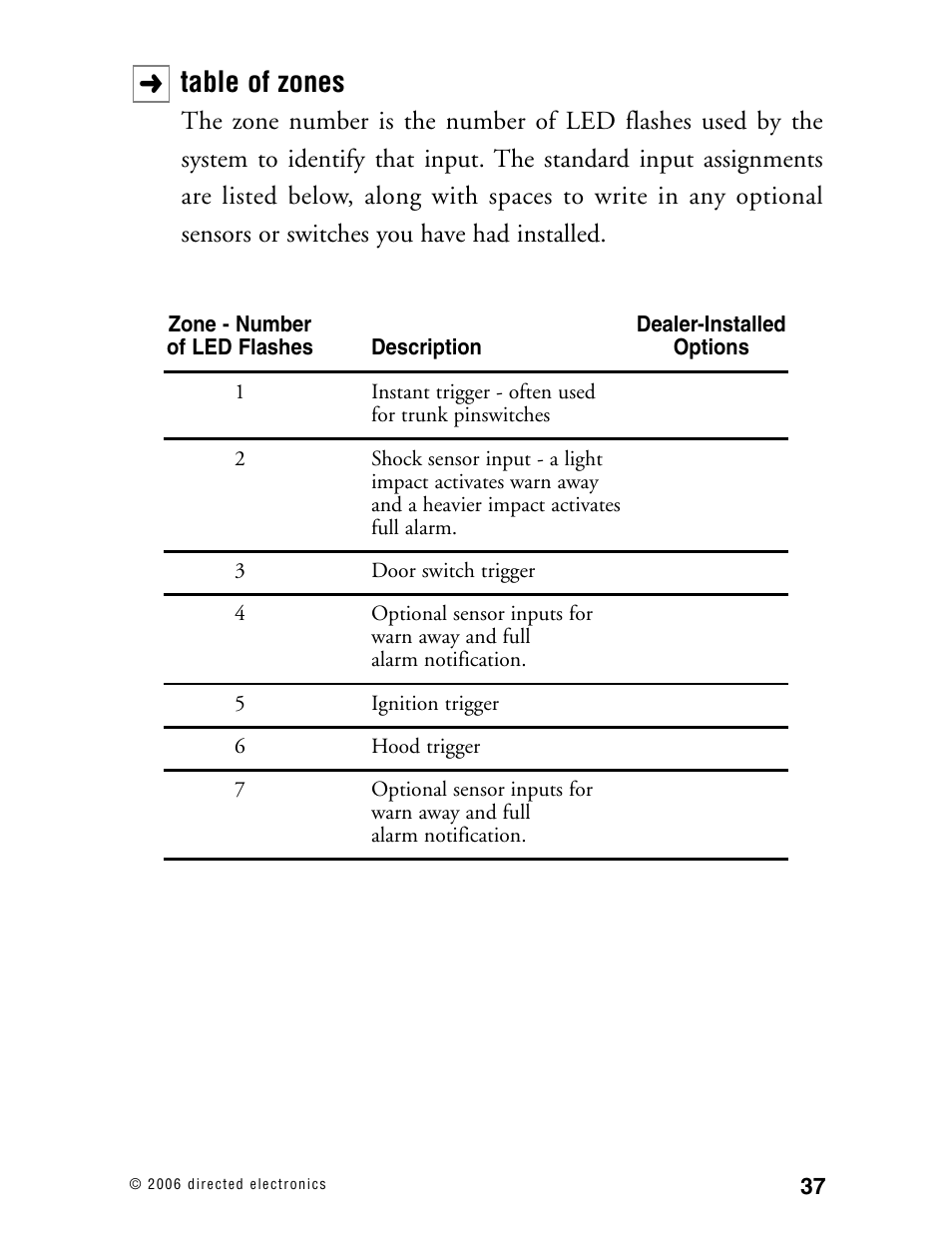 ➜ table of zones

The zone number is the number of LED flashes used by the system to identify that input. The standard input assignments are listed below, along with spaces to write in any optional sensors or switches you have had installed.

| Zone - Number of LED Flashes | Description | Dealer-Installed Options |
|---|---|---|
| 1 | Instant trigger - often used for trunk pinswitches | |
| 2 | Shock sensor input - a light impact activates warn away and a heavier impact activates full alarm. | |
| 3 | Door switch trigger | |
| 4 | Optional sensor inputs for warn away and full alarm notification. | |
| 5 | Ignition trigger | |
| 6 | Hood trigger | |
| 7 | Optional sensor inputs for warn away and full alarm notification. | |

© 2006 directed electronics

37